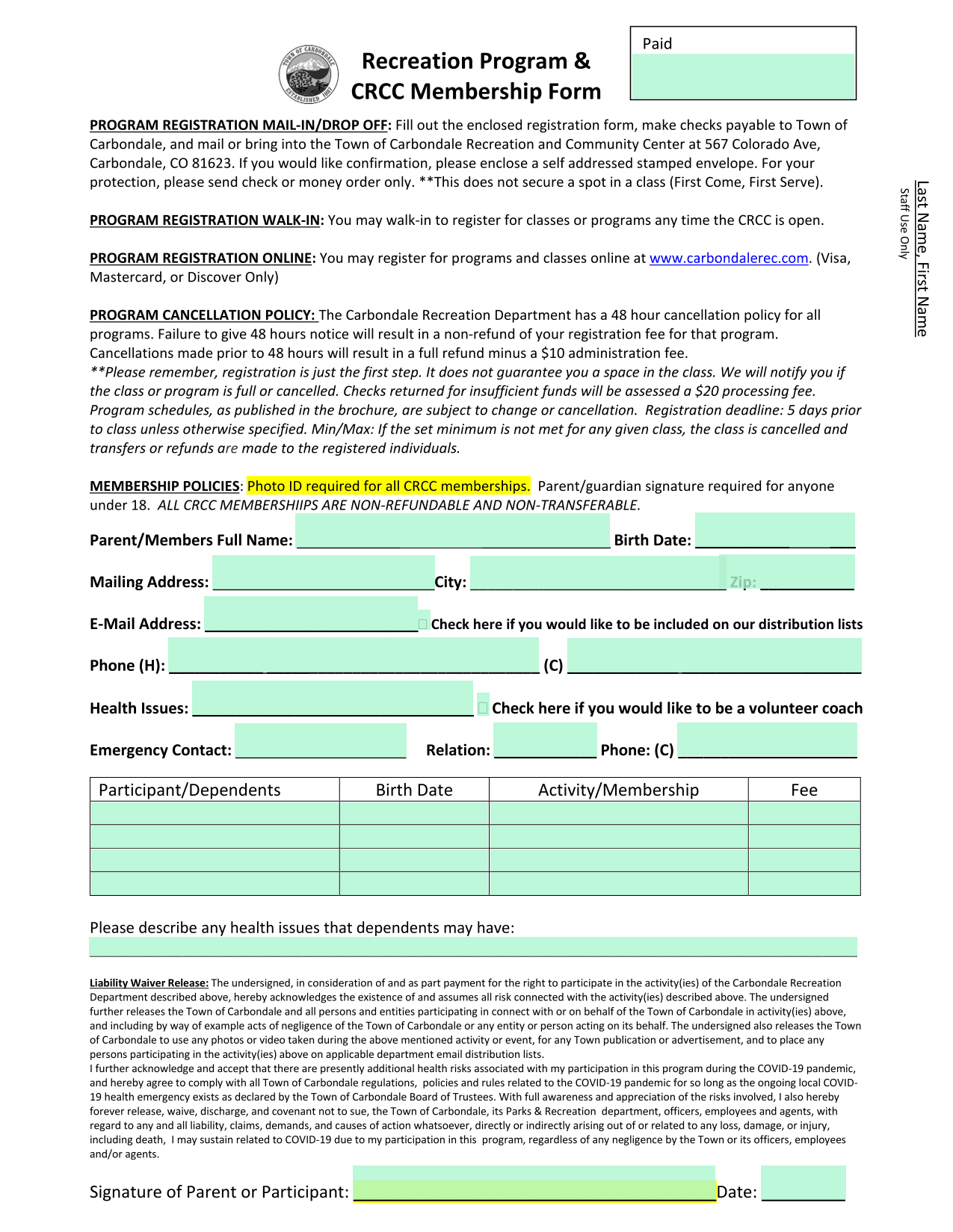 TOWN OF CARBONDALE ESTABLISHED 1887

Recreation Program & CRCC Membership Form

Paid

Last Name, First Name
Staff Use Only

PROGRAM REGISTRATION MAIL-IN/DROP OFF: Fill out the enclosed registration form, make checks payable to Town of Carbondale, and mail or bring into the Town of Carbondale Recreation and Community Center at 567 Colorado Ave, Carbondale, CO 81623. If you would like confirmation, please enclose a self addressed stamped envelope. For your protection, please send check or money order only. **This does not secure a spot in a class (First Come, First Serve).

PROGRAM REGISTRATION WALK-IN: You may walk-in to register for classes or programs any time the CRCC is open.

PROGRAM REGISTRATION ONLINE: You may register for programs and classes online at www.carbondalerec.com. (Visa, Mastercard, or Discover Only)

PROGRAM CANCELLATION POLICY: The Carbondale Recreation Department has a 48 hour cancellation policy for all programs. Failure to give 48 hours notice will result in a non-refund of your registration fee for that program. Cancellations made prior to 48 hours will result in a full refund minus a $10 administration fee.
**Please remember, registration is just the first step. It does not guarantee you a space in the class. We will notify you if the class or program is full or cancelled. Checks returned for insufficient funds will be assessed a $20 processing fee. Program schedules, as published in the brochure, are subject to change or cancellation. Registration deadline: 5 days prior to class unless otherwise specified. Min/Max: If the set minimum is not met for any given class, the class is cancelled and transfers or refunds are made to the registered individuals.

MEMBERSHIP POLICIES: Photo ID required for all CRCC memberships. Parent/guardian signature required for anyone under 18. ALL CRCC MEMBERSHIIPS ARE NON-REFUNDABLE AND NON-TRANSFERABLE.

Parent/Members Full Name: ______ Birth Date: ______

Mailing Address: ______ City: ______ Zip: ______

E-Mail Address: ______ Check here if you would like to be included on our distribution lists

Phone (H): ______ (C) ______

Health Issues: ______ Check here if you would like to be a volunteer coach

Emergency Contact: ______ Relation: ______ Phone: (C) ______

| Participant/Dependents | Birth Date | Activity/Membership | Fee |
|---|---|---|---|
| | | | |
| | | | |
| | | | |
| | | | |

Please describe any health issues that dependents may have:

Liability Waiver Release: The undersigned, in consideration of and as part payment for the right to participate in the activity(ies) of the Carbondale Recreation Department described above, hereby acknowledges the existence of and assumes all risk connected with the activity(ies) described above. The undersigned further releases the Town of Carbondale and all persons and entities participating in connect with or on behalf of the Town of Carbondale in activity(ies) above, and including by way of example acts of negligence of the Town of Carbondale or any entity or person acting on its behalf. The undersigned also releases the Town of Carbondale to use any photos or video taken during the above mentioned activity or event, for any Town publication or advertisement, and to place any persons participating in the activity(ies) above on applicable department email distribution lists.
I further acknowledge and accept that there are presently additional health risks associated with my participation in this program during the COVID-19 pandemic, and hereby agree to comply with all Town of Carbondale regulations, policies and rules related to the COVID-19 pandemic for so long as the ongoing local COVID-19 health emergency exists as declared by the Town of Carbondale Board of Trustees. With full awareness and appreciation of the risks involved, I also hereby forever release, waive, discharge, and covenant not to sue, the Town of Carbondale, its Parks & Recreation department, officers, employees and agents, with regard to any and all liability, claims, demands, and causes of action whatsoever, directly or indirectly arising out of or related to any loss, damage, or injury, including death, I may sustain related to COVID-19 due to my participation in this program, regardless of any negligence by the Town or its officers, employees and/or agents.

Signature of Parent or Participant: ______ Date: ______